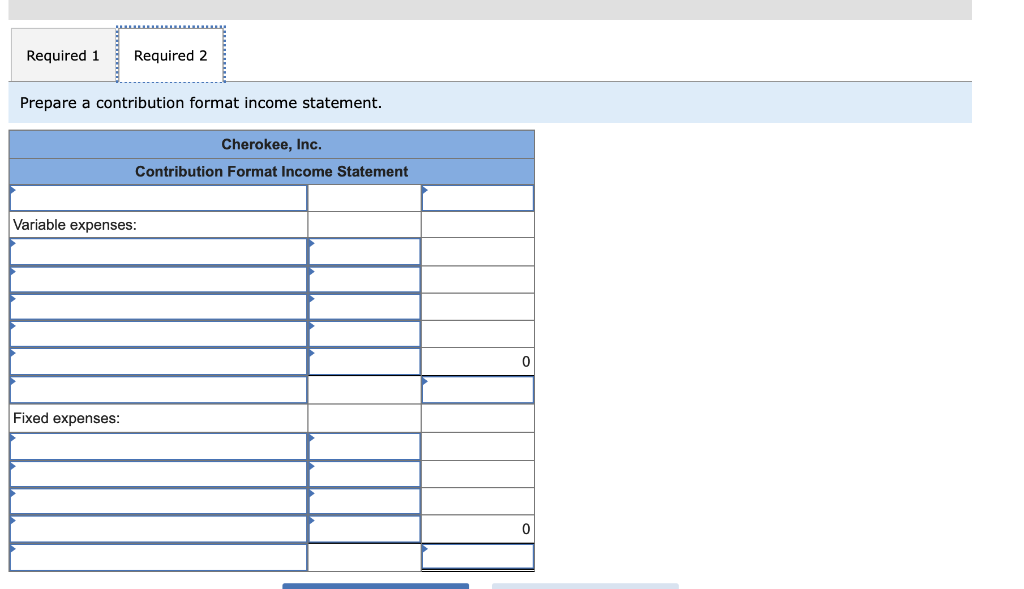 Required 1 Required 2

Prepare a contribution format income statement.

| Cherokee, Inc. | | |
|---|---|---|
| Contribution Format Income Statement | | |
| | | |
| Variable expenses: | | |
| | | |
| | | |
| | | |
| | | |
| | | 0 |
| | | |
| Fixed expenses: | | |
| | | |
| | | |
| | | |
| | | 0 |
| | | |